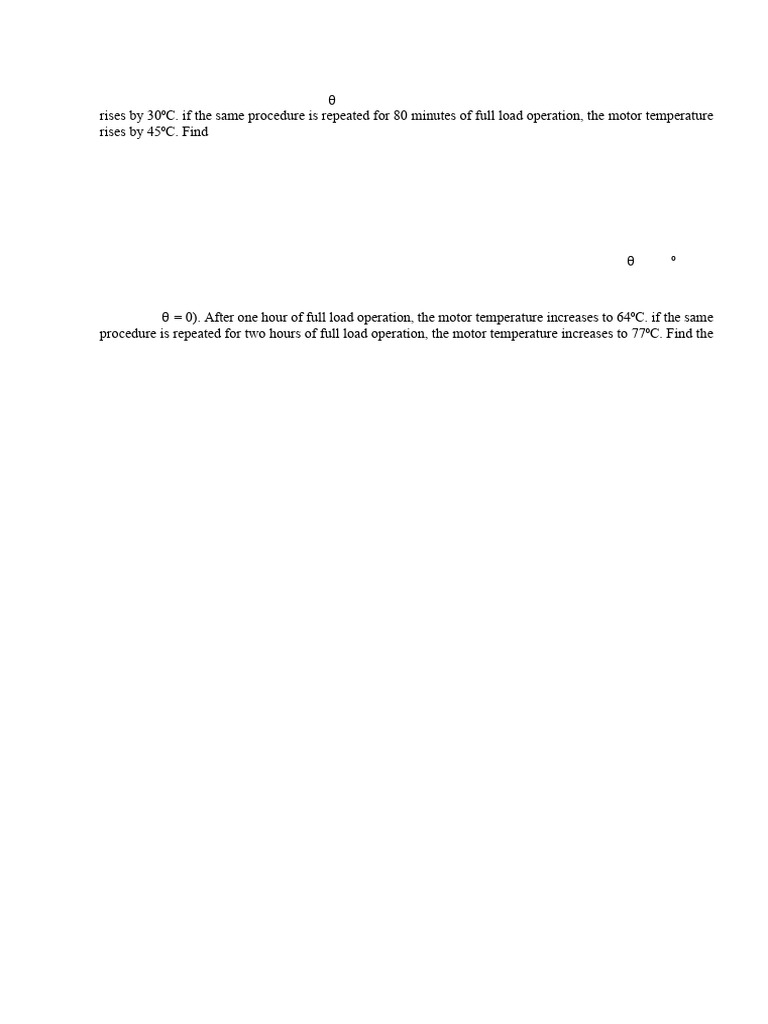 θ

rises by 30ºC. if the same procedure is repeated for 80 minutes of full load operation, the motor temperature rises by 45ºC. Find

θ º

θ = 0). After one hour of full load operation, the motor temperature increases to 64ºC. if the same procedure is repeated for two hours of full load operation, the motor temperature increases to 77ºC. Find the